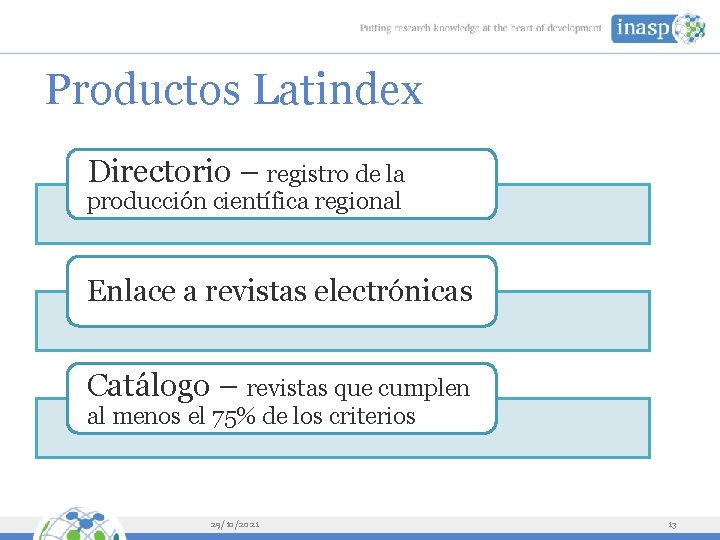 Putting research knowledge at the heart of development

inasp

Productos Latindex

Directorio – registro de la producción científica regional

Enlace a revistas electrónicas

Catálogo – revistas que cumplen al menos el 75% de los criterios

29/10/2021

13